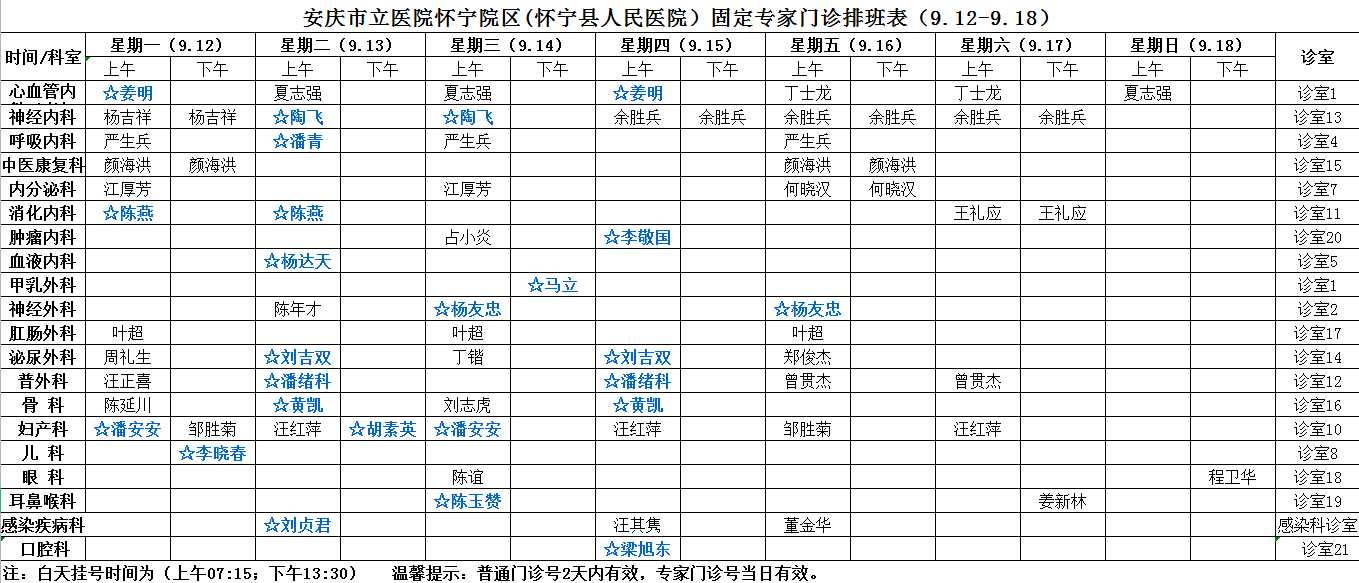 安庆市立医院怀宁院区（怀宁县人民医院）固定专家门诊排班表（9.12-9.18）

| 时间/科室 | 星期一（9.12） 上午 | 星期一（9.12） 下午 | 星期二（9.13） 上午 | 星期二（9.13） 下午 | 星期三（9.14） 上午 | 星期三（9.14） 下午 | 星期四（9.15） 上午 | 星期四（9.15） 下午 | 星期五（9.16） 上午 | 星期五（9.16） 下午 | 星期六（9.17） 上午 | 星期六（9.17） 下午 | 星期日（9.18） 上午 | 星期日（9.18） 下午 | 诊室 |
|---|---|---|---|---|---|---|---|---|---|---|---|---|---|---|---|
| 心血管内 | ☆姜明 | | 夏志强 | | 夏志强 | | ☆姜明 | | 丁士龙 | | 丁士龙 | | 夏志强 | | 诊室1 |
| 神经内科 | 杨吉祥 | 杨吉祥 | ☆陶飞 | | ☆陶飞 | | 余胜兵 | 余胜兵 | 余胜兵 | 余胜兵 | 余胜兵 | 余胜兵 | | | 诊室13 |
| 呼吸内科 | 严生兵 | | ☆潘青 | | 严生兵 | | | | 严生兵 | | | | | | 诊室4 |
| 中医康复科 | 颜海洪 | 颜海洪 | | | | | | | 颜海洪 | 颜海洪 | | | | | 诊室15 |
| 内分泌科 | 江厚芳 | | | | 江厚芳 | | | | 何晓汉 | 何晓汉 | | | | | 诊室7 |
| 消化内科 | ☆陈燕 | | ☆陈燕 | | | | | | | | 王礼应 | 王礼应 | | | 诊室11 |
| 肿瘤内科 | | | | | 占小炎 | | ☆李敬国 | | | | | | | | 诊室20 |
| 血液内科 | | | ☆杨达天 | | | | | | | | | | | | 诊室5 |
| 甲乳外科 | | | | | | ☆马立 | | | | | | | | | 诊室1 |
| 神经外科 | | | 陈年才 | | ☆杨友忠 | | | | ☆杨友忠 | | | | | | 诊室2 |
| 肛肠外科 | 叶超 | | | | 叶超 | | | | 叶超 | | | | | | 诊室17 |
| 泌尿外科 | 周礼生 | | ☆刘吉双 | | 丁锴 | | ☆刘吉双 | | 郑俊杰 | | | | | | 诊室14 |
| 普外科 | 汪正喜 | | ☆潘绪科 | | | | ☆潘绪科 | | 曾贯杰 | | 曾贯杰 | | | | 诊室12 |
| 骨 科 | 陈延川 | | ☆黄凯 | | 刘志虎 | | ☆黄凯 | | | | | | | | 诊室16 |
| 妇产科 | ☆潘安安 | 邹胜菊 | 汪红萍 | ☆胡素英 | ☆潘安安 | | 汪红萍 | | 邹胜菊 | | 汪红萍 | | | | 诊室10 |
| 儿 科 | | ☆李晓春 | | | | | | | | | | | | | 诊室8 |
| 眼 科 | | | | | 陈谊 | | | | | | | | | 程卫华 | 诊室18 |
| 耳鼻喉科 | | | | | ☆陈玉赞 | | | | | | | 姜新林 | | | 诊室19 |
| 感染疾病科 | | | ☆刘贞君 | | | | 汪其隽 | | 董金华 | | | | | | 感染科诊室 |
| 口腔科 | | | | | | | ☆梁旭东 | | | | | | | | 诊室21 |

注：白天挂号时间为（上午07:15；下午13:30） 温馨提示：普通门诊号2天内有效，专家门诊号当日有效。